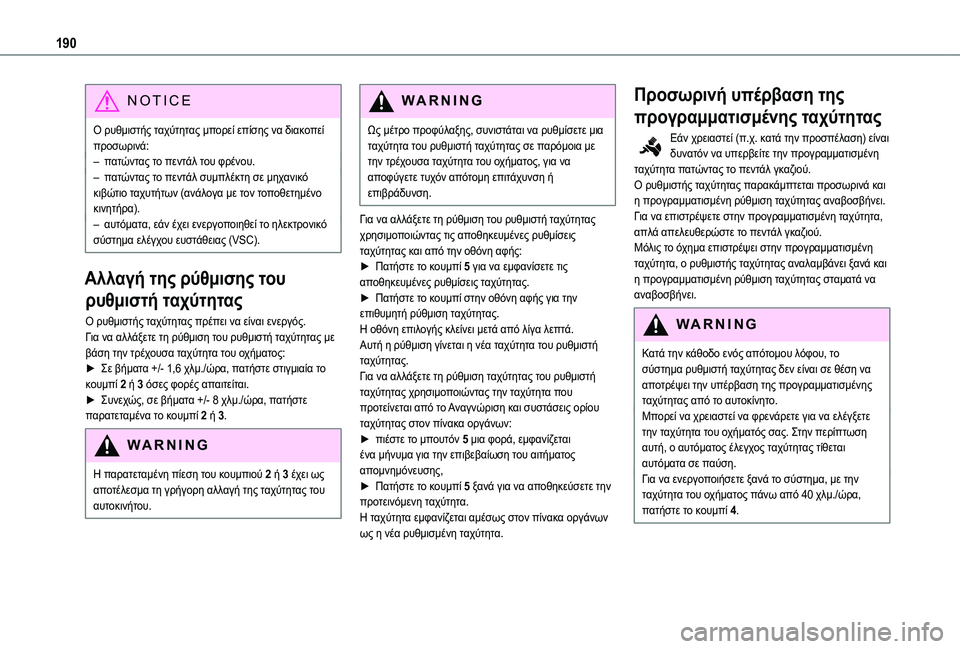 190

NOTICE

Ο ρυθμιστής ταχύτητας μπορεί επίσης να διακοπεί προσωρινά:
– πατώντας το πεντάλ του φρένου.
– πατώντας το πεντάλ συμπλέκτη σε μηχανικό κιβώτιο ταχυτήτων (ανάλογα με τον τοποθετημένο κινητήρα).
– αυτόματα, εάν έχει ενεργοποιηθεί το ηλεκτρονικό σύστημα ελέγχου ευστάθειας (VSC).

Αλλαγή της ρύθμισης του ρυθμιστή ταχύτητας

Ο ρυθμιστής ταχύτητας πρέπει να είναι ενεργός.
Για να αλλάξετε τη ρύθμιση του ρυθμιστή ταχύτητας με βάση την τρέχουσα ταχύτητα του οχήματος:
► Σε βήματα +/- 1,6 χλμ./ώρα, πατήστε στιγμιαία το κουμπί 2 ή 3 όσες φορές απαιτείται.
► Συνεχώς, σε βήματα +/- 8 χλμ./ώρα, πατήστε παρατεταμένα το κουμπί 2 ή 3.

WARNING

Η παρατεταμένη πίεση του κουμπιού 2 ή 3 έχει ως αποτέλεσμα τη γρήγορη αλλαγή της ταχύτητας του αυτοκινήτου.

WARNING

Ως μέτρο προφύλαξης, συνιστάται να ρυθμίσετε μια ταχύτητα του ρυθμιστή ταχύτητας σε παρόμοια με την τρέχουσα ταχύτητα του οχήματος, για να αποφύγετε τυχόν απότομη επιτάχυνση ή επιβράδυνση.

Για να αλλάξετε τη ρύθμιση του ρυθμιστή ταχύτητας χρησιμοποιώντας τις αποθηκευμένες ρυθμίσεις ταχύτητας και από την οθόνη αφής:
► Πατήστε το κουμπί 5 για να εμφανίσετε τις αποθηκευμένες ρυθμίσεις ταχύτητας.
► Πατήστε το κουμπί στην οθόνη αφής για την επιθυμητή ρύθμιση ταχύτητας.
Η οθόνη επιλογής κλείνει μετά από λίγα λεπτά.
Αυτή η ρύθμιση γίνεται η νέα ταχύτητα του ρυθμιστή ταχύτητας.
Για να αλλάξετε τη ρύθμιση του ρυθμιστή ταχύτητας χρησιμοποιώντας την ταχύτητα που προτείνεται από το Αναγνώριση και συστάσεις ορίου ταχύτητας στον πίνακα οργάνων:
► πιέστε το μπουτόν 5 μια φορά, εμφανίζεται ένα μήνυμα για την επιβεβαίωση του αιτήματος απομνημόνευσης,
► Πατήστε το κουμπί 5 ξανά για να αποθηκεύσετε την προτεινόμενη ταχύτητα.
Η ταχύτητα εμφανίζεται αμέσως στον πίνακα οργάνων ως η νέα ρυθμισμένη ταχύτητα.

Προσωρινή υπέρβαση της προγραμματισμένης ταχύτητας

Εάν χρειαστεί (π.χ. κατά την προσπέλαση) είναι δυνατόν να υπερβείτε την προγραμματισμένη ταχύτητα πατώντας το πεντάλ γκαζιού.
Ο ρυθμιστής ταχύτητας παρακάμπτεται προσωρινά και η προγραμματισμένη ρύθμιση ταχύτητας αναβοσβήνει.
Για να επιστρέψετε στην προγραμματισμένη ταχύτητα, απλά απελευθερώστε το πεντάλ γκαζιού.
Μόλις το όχημα επιστρέψει στην προγραμματισμένη ταχύτητα, ο ρυθμιστής ταχύτητας αναλαμβάνει ξανά και η προγραμματισμένη ρύθμιση ταχύτητας σταματά να αναβοσβήνει.

WARNING

Κατά την κάθοδο ενός απότομου λόφου, το σύστημα ρυθμιστή ταχύτητας δεν είναι σε θέση να αποτρέψει την υπέρβαση της προγραμματισμένης ταχύτητας από το αυτοκίνητο.
Μπορεί να χρειαστεί να φρενάρετε για να ελέγξετε την ταχύτητα του οχήματός σας. Στην περίπτωση αυτή, ο αυτόματος έλεγχος ταχύτητας τίθεται αυτόματα σε παύση.
Για να ενεργοποιήσετε ξανά το σύστημα, με την ταχύτητα του οχήματος πάνω από 40 χλμ./ώρα, πατήστε το κουμπί 4.

carmanualsonline.info